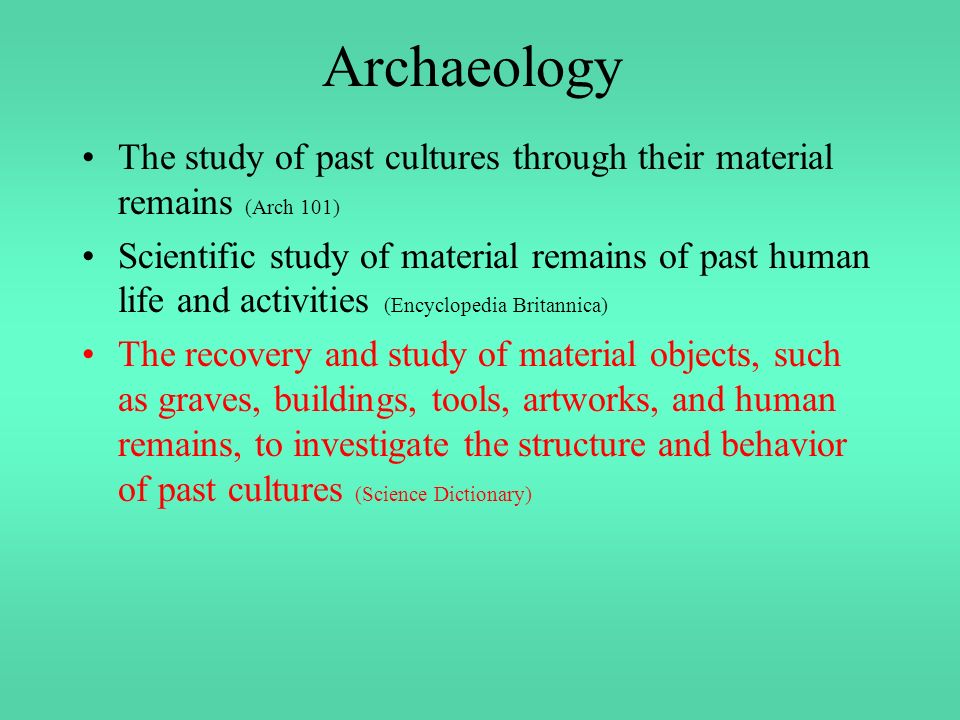 Archaeology

• The study of past cultures through their material remains (Arch 101)

• Scientific study of material remains of past human life and activities (Encyclopedia Britannica)

• The recovery and study of material objects, such as graves, buildings, tools, artworks, and human remains, to investigate the structure and behavior of past cultures (Science Dictionary)